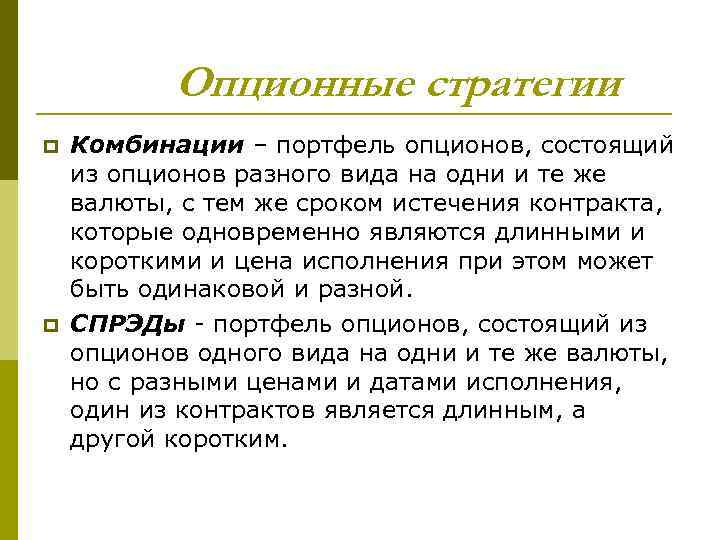 Опционные стратегии

Комбинации – портфель опционов, состоящий из опционов разного вида на одни и те же валюты, с тем же сроком истечения контракта, которые одновременно являются длинными и короткими и цена исполнения при этом может быть одинаковой и разной.

СПРЭДы - портфель опционов, состоящий из опционов одного вида на одни и те же валюты, но с разными ценами и датами исполнения, один из контрактов является длинным, а другой коротким.